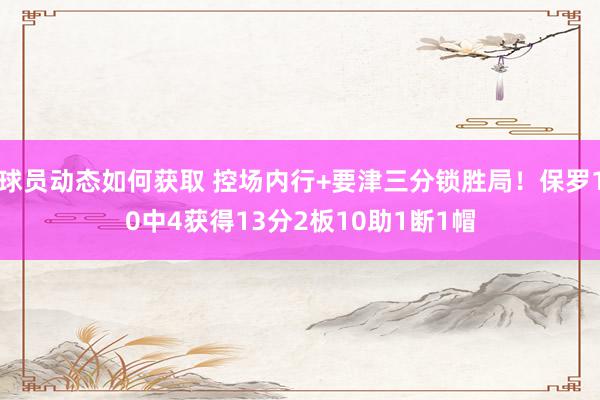 球员动态如何获取 控场内行+要津三分锁胜局！保罗10中4获得13分2板10助1断1帽